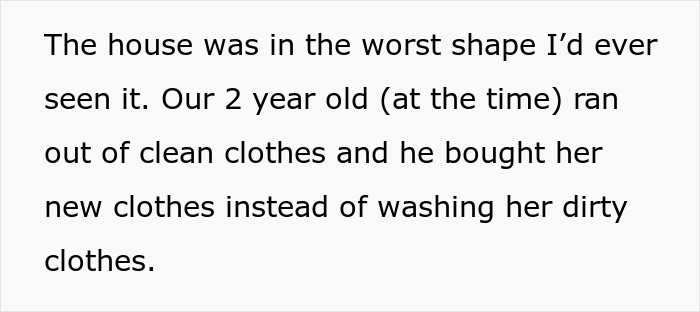 The house was in the worst shape I’d ever seen it. Our 2 year old (at the time) ran out of clean clothes and he bought her new clothes instead of washing her dirty clothes.